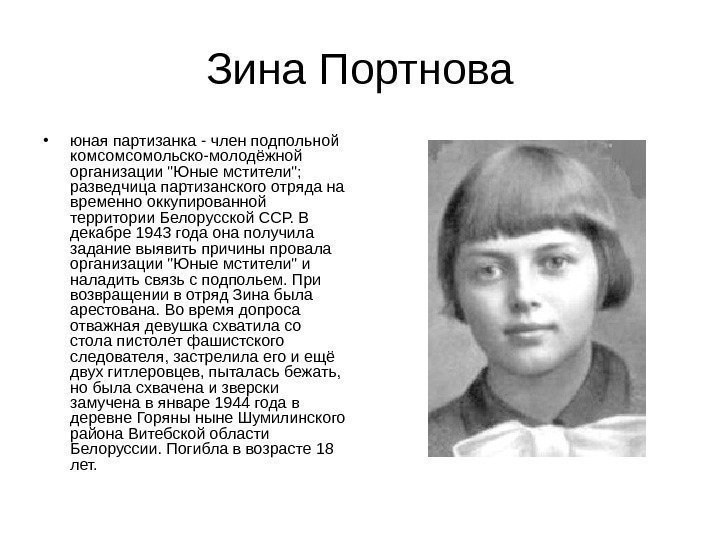 Зина Портнова

• юная партизанка - член подпольной комсомсомольско-молодёжной организации "Юные мстители"; разведчица партизанского отряда на временно оккупированной территории Белорусской ССР. В декабре 1943 года она получила задание выявить причины провала организации "Юные мстители" и наладить связь с подпольем. При возвращении в отряд Зина была арестована. Во время допроса отважная девушка схватила со стола пистолет фашистского следователя, застрелила его и ещё двух гитлеровцев, пыталась бежать, но была схвачена и зверски замучена в январе 1944 года в деревне Горяны ныне Шумилинского района Витебской области Белоруссии. Погибла в возрасте 18 лет.